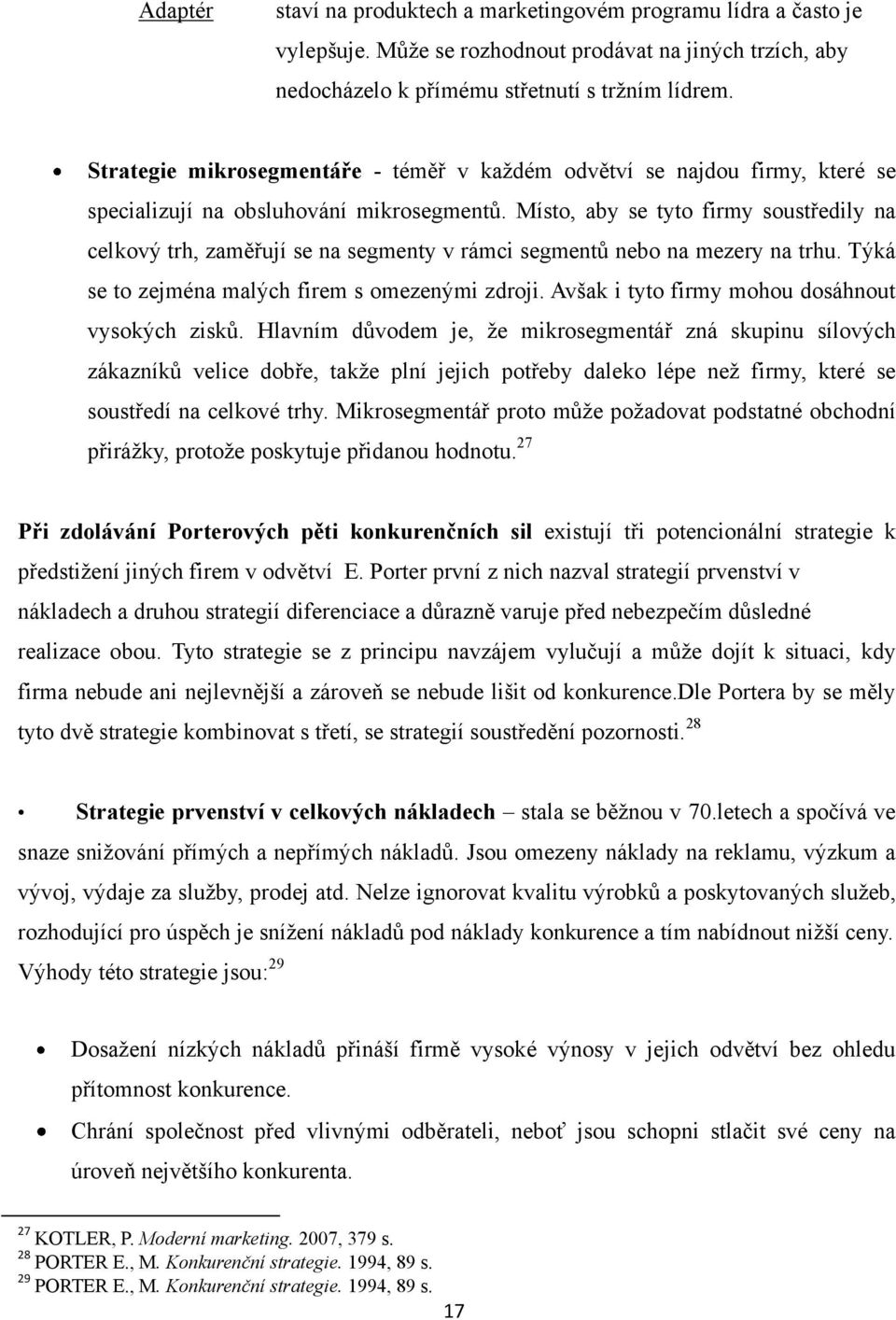 Adaptér staví na produktech a marketingovém programu lídra a často je vylepšuje. Může se rozhodnout prodávat na jiných trzích, aby nedocházelo k přímému střetnutí s tržním lídrem.

• Strategie mikrosegmentáře - téměř v každém odvětví se najdou firmy, které se specializují na obsluhování mikrosegmentů. Místo, aby se tyto firmy soustředily na celkový trh, zaměřují se na segmenty v rámci segmentů nebo na mezery na trhu. Týká se to zejména malých firem s omezenými zdroji. Avšak i tyto firmy mohou dosáhnout vysokých zisků. Hlavním důvodem je, že mikrosegmentář zná skupinu sílových zákazníků velice dobře, takže plní jejich potřeby daleko lépe než firmy, které se soustředí na celkové trhy. Mikrosegmentář proto může požadovat podstatné obchodní přirážky, protože poskytuje přidanou hodnotu.$^{27}$

Při zdolávání Porterových pěti konkurenčních sil existují tři potencionální strategie k předstižení jiných firem v odvětví E. Porter první z nich nazval strategií prvenství v nákladech a druhou strategií diferenciace a důrazně varuje před nebezpečím důsledné realizace obou. Tyto strategie se z principu navzájem vylučují a může dojít k situaci, kdy firma nebude ani nejlevnější a zároveň se nebude lišit od konkurence.Dle Portera by se měly tyto dvě strategie kombinovat s třetí, se strategií soustředění pozornosti.$^{28}$

• Strategie prvenství v celkových nákladech – stala se běžnou v 70.letech a spočívá ve snaze snižování přímých a nepřímých nákladů. Jsou omezeny náklady na reklamu, výzkum a vývoj, výdaje za služby, prodej atd. Nelze ignorovat kvalitu výrobků a poskytovaných služeb, rozhodující pro úspěch je snížení nákladů pod náklady konkurence a tím nabídnout nižší ceny. Výhody této strategie jsou:$^{29}$

• Dosažení nízkých nákladů přináší firmě vysoké výnosy v jejich odvětví bez ohledu přítomnost konkurence.
• Chrání společnost před vlivnými odběrateli, neboť jsou schopni stlačit své ceny na úroveň největšího konkurenta.

$^{27}$ KOTLER, P. Moderní marketing. 2007, 379 s.
$^{28}$ PORTER E., M. Konkurenční strategie. 1994, 89 s.
$^{29}$ PORTER E., M. Konkurenční strategie. 1994, 89 s.

17